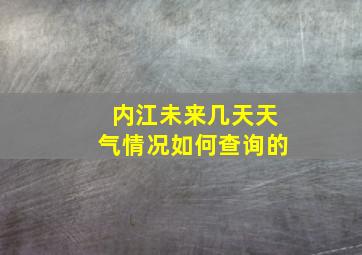 内江未来几天天气情况如何查询的